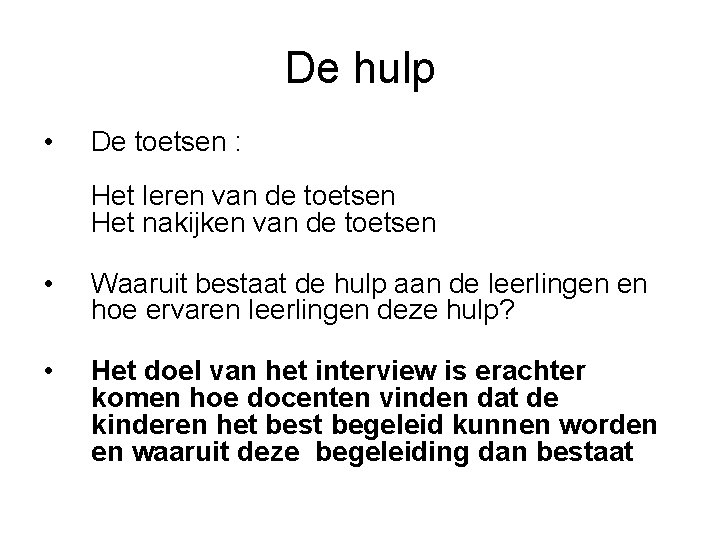 De hulp

• De toetsen :

Het leren van de toetsen
Het nakijken van de toetsen

• Waaruit bestaat de hulp aan de leerlingen en hoe ervaren leerlingen deze hulp?

• Het doel van het interview is erachter komen hoe docenten vinden dat de kinderen het best begeleid kunnen worden en waaruit deze begeleiding dan bestaat